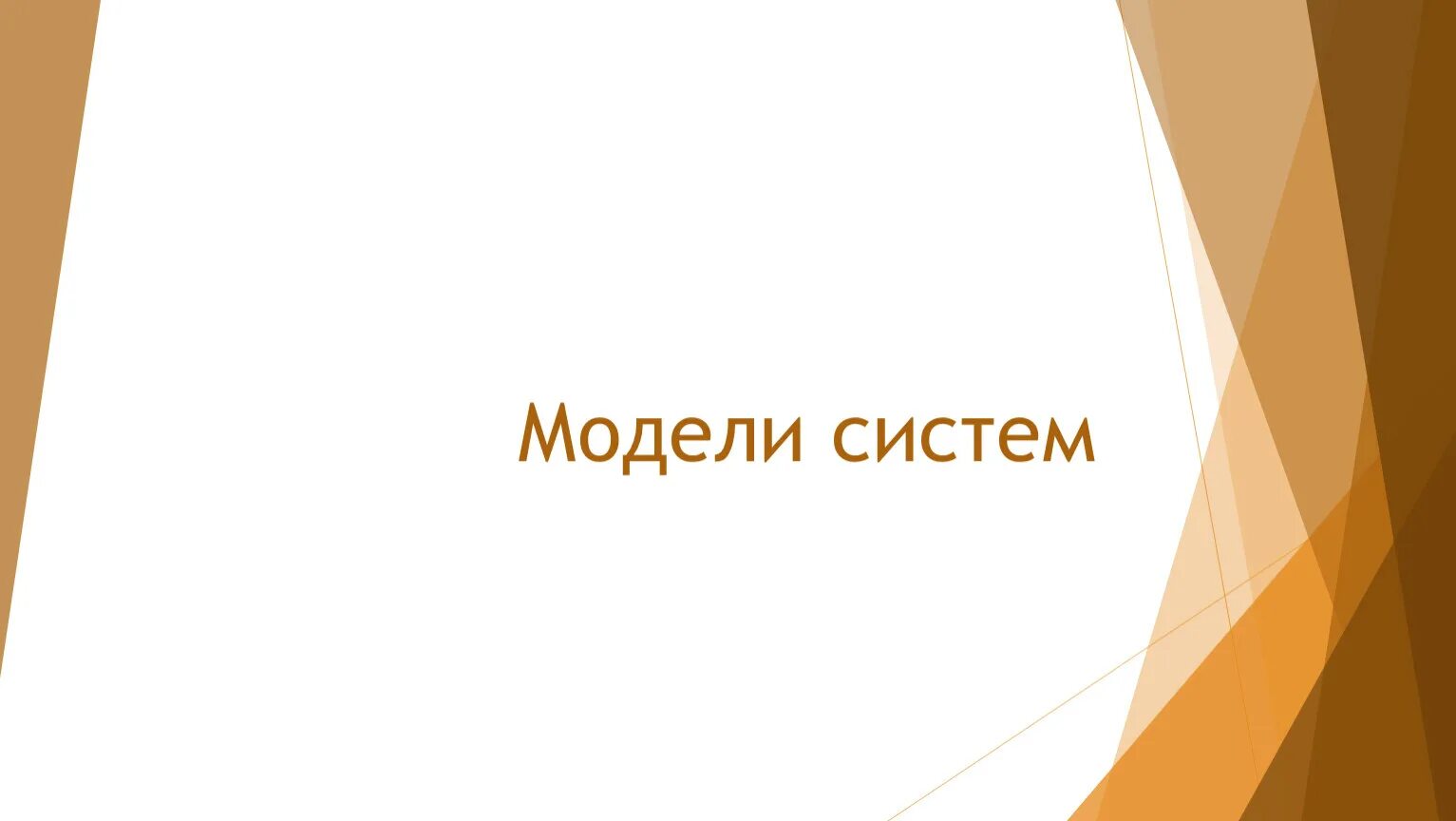 Модели систем